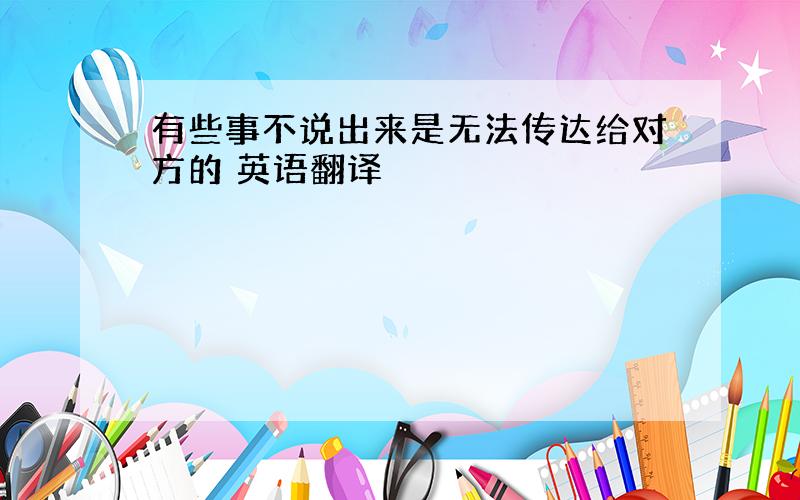 有些事不说出来是无法传达给对方的 英语翻译